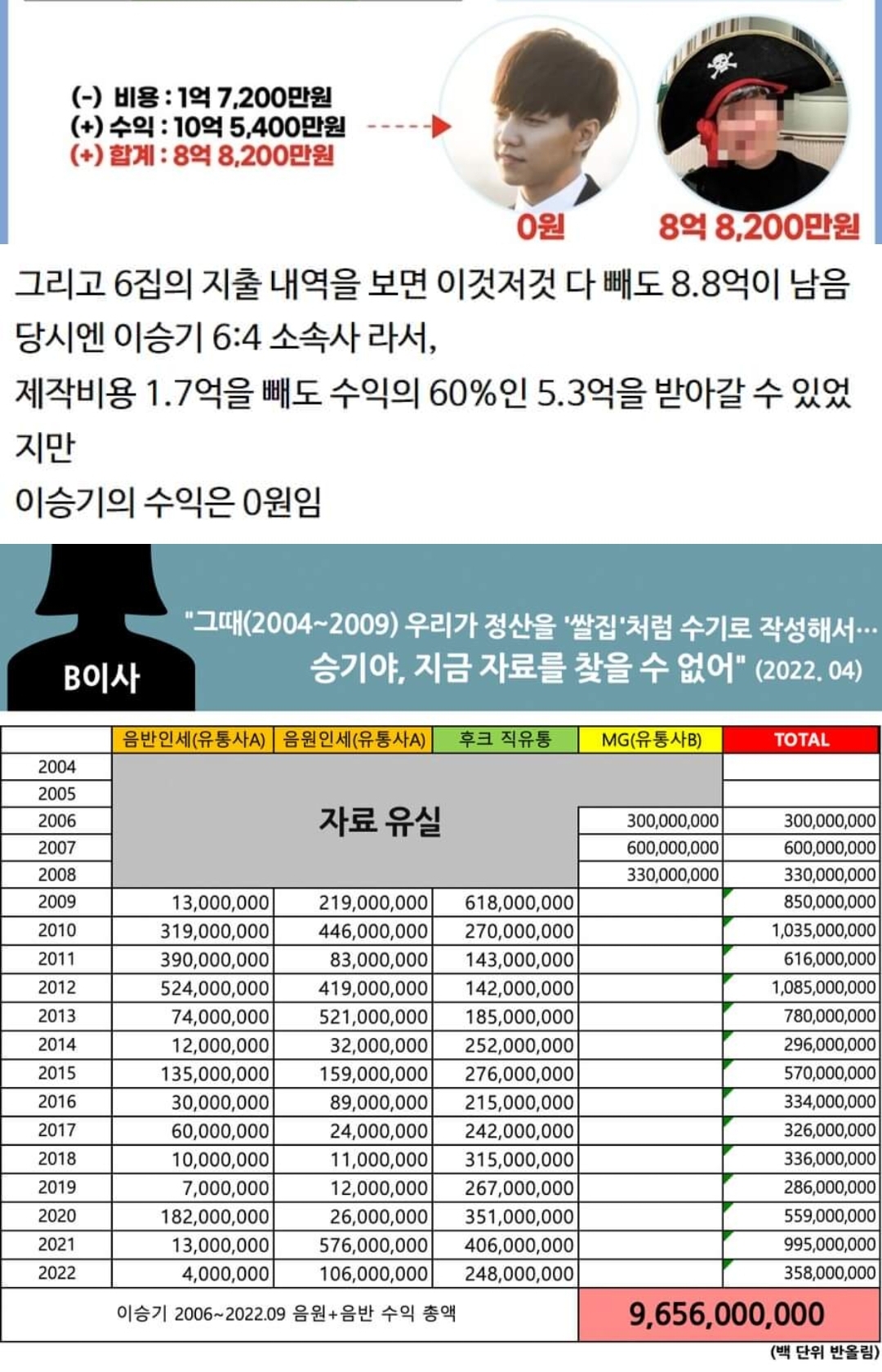 (-) 비용 : 1억 7,200만원
(+) 수익 : 10억 5,400만원
(+) 합계 : 8억 8,200만원

0원

8억 8,200만원

그리고 6집의 지출 내역을 보면 이것저것 다 빼도 8.8억이 남음
당시엔 이승기 6:4 소속사 라서,
제작비용 1.7억을 빼도 수익의 60%인 5.3억을 받아갈 수 있었지만
이승기의 수익은 0원임

B이사

"그때(2004~2009) 우리가 정산을 '쌀집'처럼 수기로 작성해서… 승기야, 지금 자료를 찾을 수 없어" (2022. 04)

| | 음반인세(유통사A) | 음원인세(유통사A) | 후크 직유통 | MG(유통사B) | TOTAL |
|---|---|---|---|---|---|
| 2004 | 자료 유실 | | | | |
| 2005 | | | | | |
| 2006 | | | | 300,000,000 | 300,000,000 |
| 2007 | | | | 600,000,000 | 600,000,000 |
| 2008 | | | | 330,000,000 | 330,000,000 |
| 2009 | 13,000,000 | 219,000,000 | 618,000,000 | | 850,000,000 |
| 2010 | 319,000,000 | 446,000,000 | 270,000,000 | | 1,035,000,000 |
| 2011 | 390,000,000 | 83,000,000 | 143,000,000 | | 616,000,000 |
| 2012 | 524,000,000 | 419,000,000 | 142,000,000 | | 1,085,000,000 |
| 2013 | 74,000,000 | 521,000,000 | 185,000,000 | | 780,000,000 |
| 2014 | 12,000,000 | 32,000,000 | 252,000,000 | | 296,000,000 |
| 2015 | 135,000,000 | 159,000,000 | 276,000,000 | | 570,000,000 |
| 2016 | 30,000,000 | 89,000,000 | 215,000,000 | | 334,000,000 |
| 2017 | 60,000,000 | 24,000,000 | 242,000,000 | | 326,000,000 |
| 2018 | 10,000,000 | 11,000,000 | 315,000,000 | | 336,000,000 |
| 2019 | 7,000,000 | 12,000,000 | 267,000,000 | | 286,000,000 |
| 2020 | 182,000,000 | 26,000,000 | 351,000,000 | | 559,000,000 |
| 2021 | 13,000,000 | 576,000,000 | 406,000,000 | | 995,000,000 |
| 2022 | 4,000,000 | 106,000,000 | 248,000,000 | | 358,000,000 |
| 이승기 2006~2022.09 음원+음반 수익 총액 | | | | 9,656,000,000 | |

(백 단위 반올림)